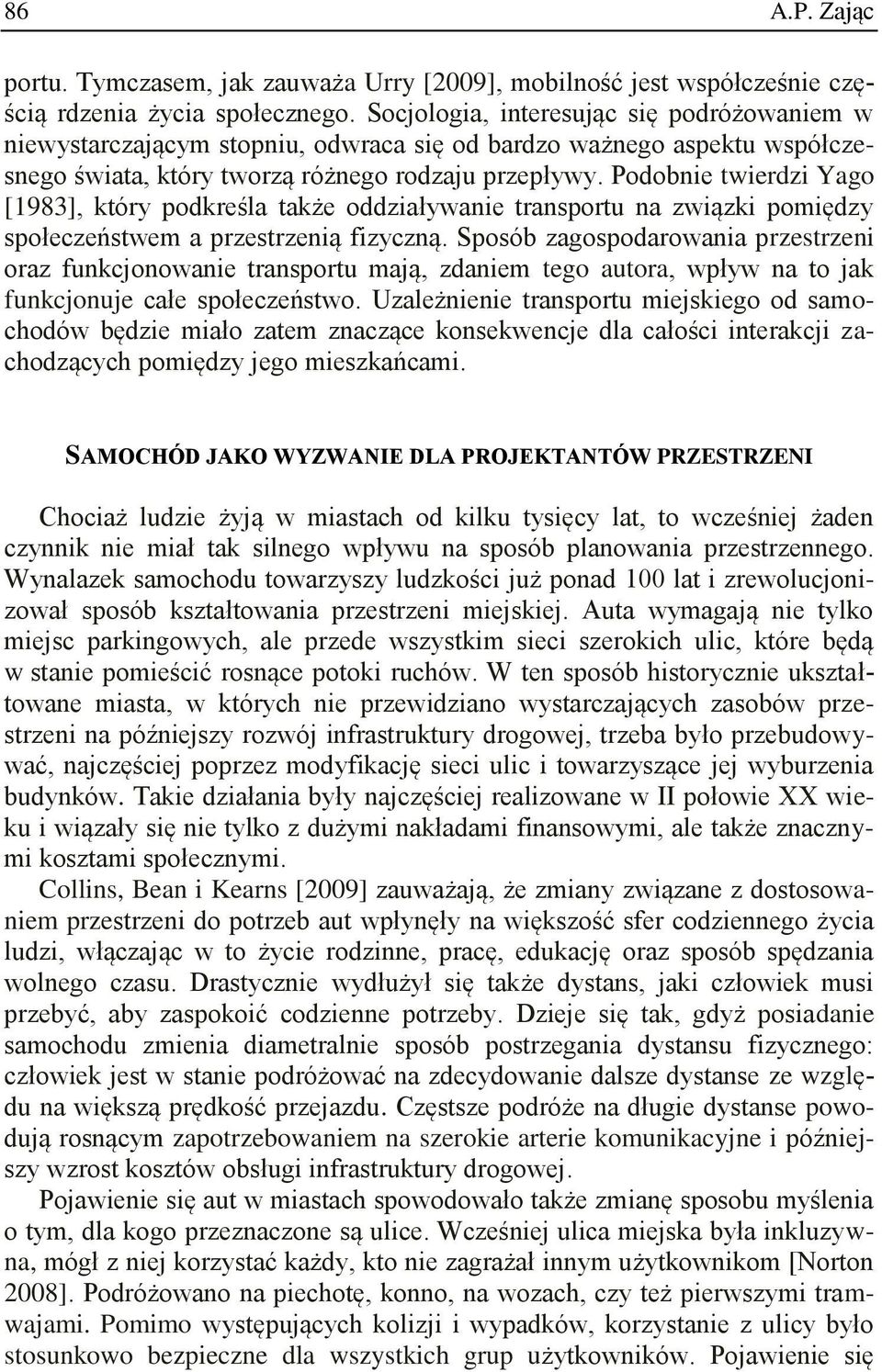 86 A.P. Zając

portu. Tymczasem, jak zauważa Urry [2009], mobilność jest współcześnie częścią rdzenia życia społecznego. Socjologia, interesując się podróżowaniem w niewystarczającym stopniu, odwraca się od bardzo ważnego aspektu współczesnego świata, który tworzą różnego rodzaju przepływy. Podobnie twierdzi Yago [1983], który podkreśla także oddziaływanie transportu na związki pomiędzy społeczeństwem a przestrzenią fizyczną. Sposób zagospodarowania przestrzeni oraz funkcjonowanie transportu mają, zdaniem tego autora, wpływ na to jak funkcjonuje całe społeczeństwo. Uzależnienie transportu miejskiego od samochodów będzie miało zatem znaczące konsekwencje dla całości interakcji zachodzących pomiędzy jego mieszkańcami.

SAMOCHÓD JAKO WYZWANIE DLA PROJEKTANTÓW PRZESTRZENI

Chociaż ludzie żyją w miastach od kilku tysięcy lat, to wcześniej żaden czynnik nie miał tak silnego wpływu na sposób planowania przestrzennego. Wynalazek samochodu towarzyszy ludzkości już ponad 100 lat i zrewolucjonizował sposób kształtowania przestrzeni miejskiej. Auta wymagają nie tylko miejsc parkingowych, ale przede wszystkim sieci szerokich ulic, które będą w stanie pomieścić rosnące potoki ruchów. W ten sposób historycznie ukształtowane miasta, w których nie przewidziano wystarczających zasobów przestrzeni na późniejszy rozwój infrastruktury drogowej, trzeba było przebudowywać, najczęściej poprzez modyfikację sieci ulic i towarzyszące jej wyburzenia budynków. Takie działania były najczęściej realizowane w II połowie XX wieku i wiązały się nie tylko z dużymi nakładami finansowymi, ale także znacznymi kosztami społecznymi.

Collins, Bean i Kearns [2009] zauważają, że zmiany związane z dostosowaniem przestrzeni do potrzeb aut wpłynęły na większość sfer codziennego życia ludzi, włączając w to życie rodzinne, pracę, edukację oraz sposób spędzania wolnego czasu. Drastycznie wydłużył się także dystans, jaki człowiek musi przebyć, aby zaspokoić codzienne potrzeby. Dzieje się tak, gdyż posiadanie samochodu zmienia diametralnie sposób postrzegania dystansu fizycznego: człowiek jest w stanie podróżować na zdecydowanie dalsze dystanse ze względu na większą prędkość przejazdu. Częstsze podróże na długie dystanse powodują rosnącym zapotrzebowaniem na szerokie arterie komunikacyjne i późniejszy wzrost kosztów obsługi infrastruktury drogowej.

Pojawienie się aut w miastach spowodowało także zmianę sposobu myślenia o tym, dla kogo przeznaczone są ulice. Wcześniej ulica miejska była inkluzywna, mógł z niej korzystać każdy, kto nie zagrażał innym użytkownikom [Norton 2008]. Podróżowano na piechotę, konno, na wozach, czy też pierwszymi tramwajami. Pomimo występujących kolizji i wypadków, korzystanie z ulicy było stosunkowo bezpieczne dla wszystkich grup użytkowników. Pojawienie się